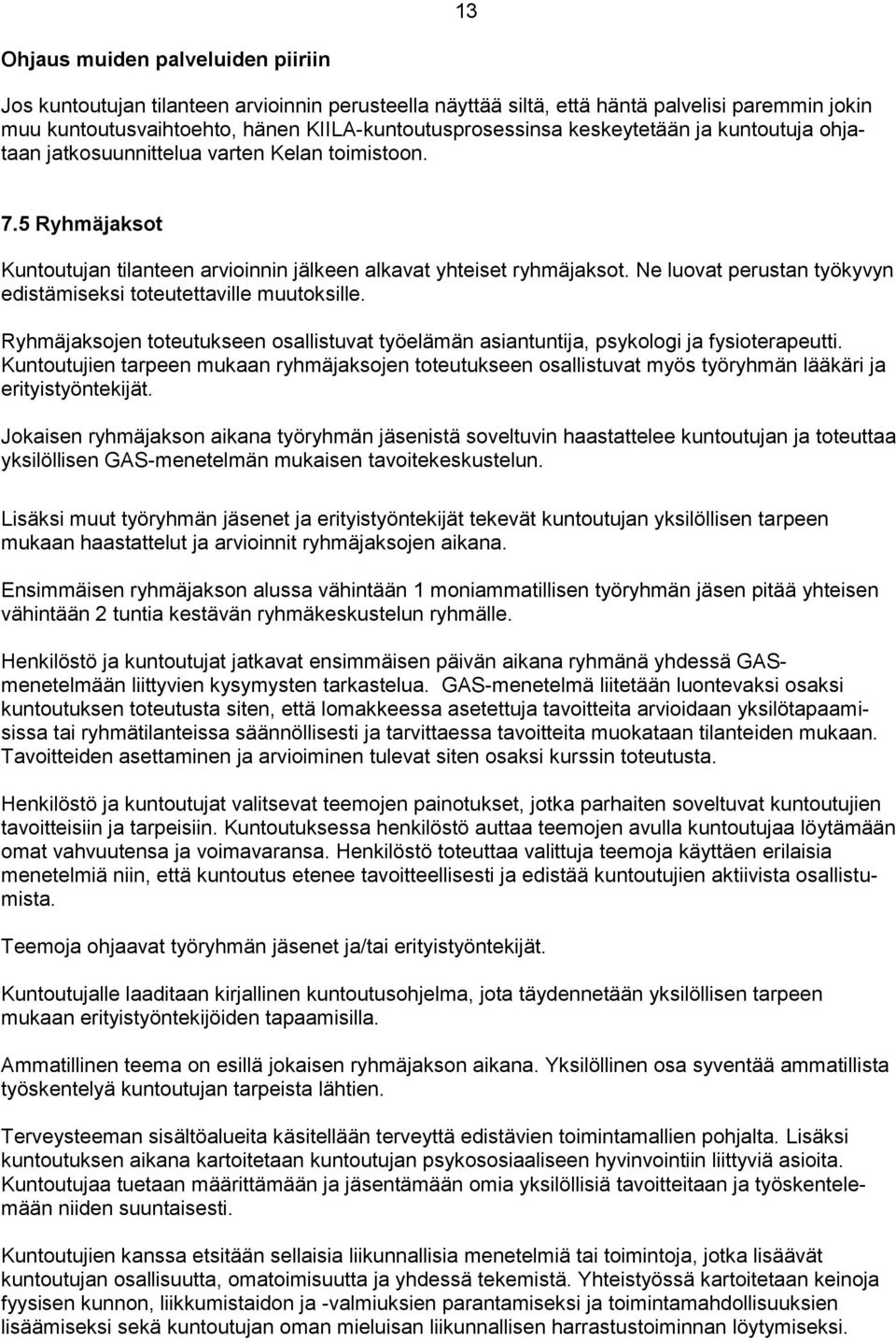 13

Ohjaus muiden palveluiden piiriin

Jos kuntoutujan tilanteen arvioinnin perusteella näyttää siltä, että häntä palvelisi paremmin jokin muu kuntoutusvaihtoehto, hänen KIILA-kuntoutusprosessinsa keskeytetään ja kuntoutuja ohjataan jatkosuunnittelua varten Kelan toimistoon.

7.5 Ryhmäjaksot

Kuntoutujan tilanteen arvioinnin jälkeen alkavat yhteiset ryhmäjaksot. Ne luovat perustan työkyvyn edistämiseksi toteutettaville muutoksille.

Ryhmäjaksojen toteutukseen osallistuvat työelämän asiantuntija, psykologi ja fysioterapeutti. Kuntoutujien tarpeen mukaan ryhmäjaksojen toteutukseen osallistuvat myös työryhmän lääkäri ja erityistyöntekijät.

Jokaisen ryhmäjakson aikana työryhmän jäsenistä soveltuvin haastattelee kuntoutujan ja toteuttaa yksilöllisen GAS-menetelmän mukaisen tavoitekeskustelun.

Lisäksi muut työryhmän jäsenet ja erityistyöntekijät tekevät kuntoutujan yksilöllisen tarpeen mukaan haastattelut ja arvioinnit ryhmäjaksojen aikana.

Ensimmäisen ryhmäjakson alussa vähintään 1 moniammatillisen työryhmän jäsen pitää yhteisen vähintään 2 tuntia kestävän ryhmäkeskustelun ryhmälle.

Henkilöstö ja kuntoutujat jatkavat ensimmäisen päivän aikana ryhmänä yhdessä GAS-menetelmään liittyvien kysymysten tarkastelua. GAS-menetelmä liitetään luontevaksi osaksi kuntoutuksen toteutusta siten, että lomakkeessa asetettuja tavoitteita arvioidaan yksilötapaamisissa tai ryhmätilanteissa säännöllisesti ja tarvittaessa tavoitteita muokataan tilanteiden mukaan. Tavoitteiden asettaminen ja arvioiminen tulevat siten osaksi kurssin toteutusta.

Henkilöstö ja kuntoutujat valitsevat teemojen painotukset, jotka parhaiten soveltuvat kuntoutujien tavoitteisiin ja tarpeisiin. Kuntoutuksessa henkilöstö auttaa teemojen avulla kuntoutujaa löytämään omat vahvuutensa ja voimavaransa. Henkilöstö toteuttaa valittuja teemoja käyttäen erilaisia menetelmiä niin, että kuntoutus etenee tavoitteellisesti ja edistää kuntoutujien aktiivista osallistumista.

Teemoja ohjaavat työryhmän jäsenet ja/tai erityistyöntekijät.

Kuntoutujalle laaditaan kirjallinen kuntoutusohjelma, jota täydennetään yksilöllisen tarpeen mukaan erityistyöntekijöiden tapaamisilla.

Ammatillinen teema on esillä jokaisen ryhmäjakson aikana. Yksilöllinen osa syventää ammatillista työskentelyä kuntoutujan tarpeista lähtien.

Terveysteeman sisältöalueita käsitellään terveyttä edistävien toimintamallien pohjalta. Lisäksi kuntoutuksen aikana kartoitetaan kuntoutujan psykososiaaliseen hyvinvointiin liittyviä asioita. Kuntoutujaa tuetaan määrittämään ja jäsentämään omia yksilöllisiä tavoitteitaan ja työskentelemään niiden suuntaisesti.

Kuntoutujien kanssa etsitään sellaisia liikunnallisia menetelmiä tai toimintoja, jotka lisäävät kuntoutujan osallisuutta, omatoimisuutta ja yhdessä tekemistä. Yhteistyössä kartoitetaan keinoja fyysisen kunnon, liikkumistaidon ja -valmiuksien parantamiseksi ja toimintamahdollisuuksien lisäämiseksi sekä kuntoutujan oman mieluisan liikunnallisen harrastustoiminnan löytymiseksi.